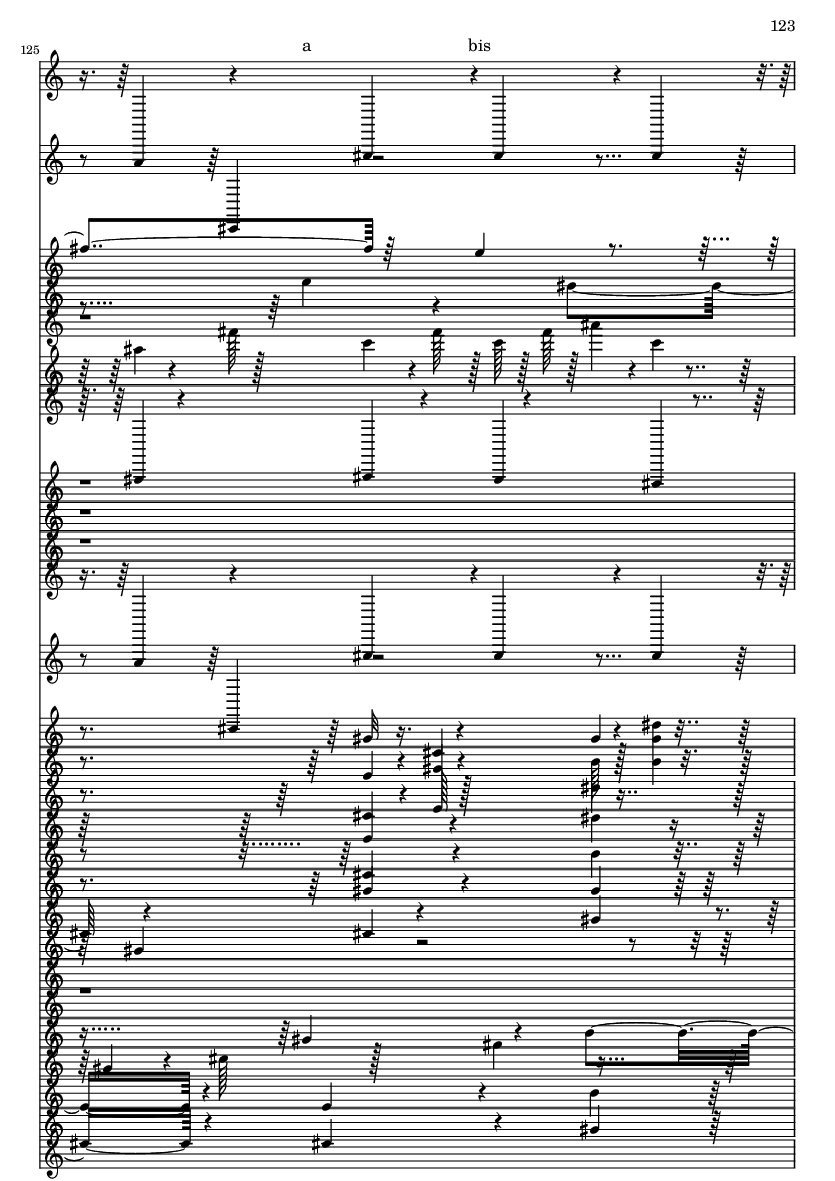 123

125

a

bis